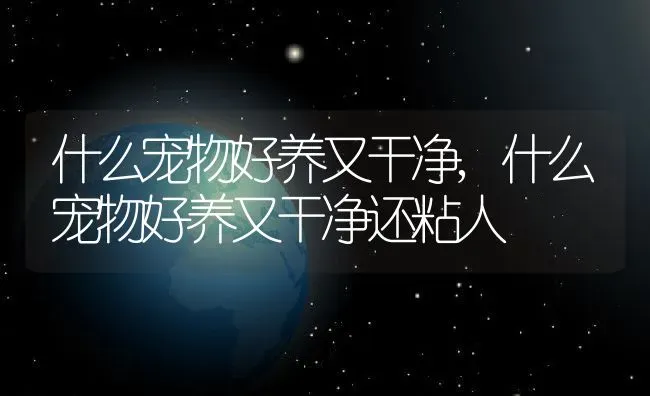 什么宠物好养又干净，什么宠物好养又干净还粘人